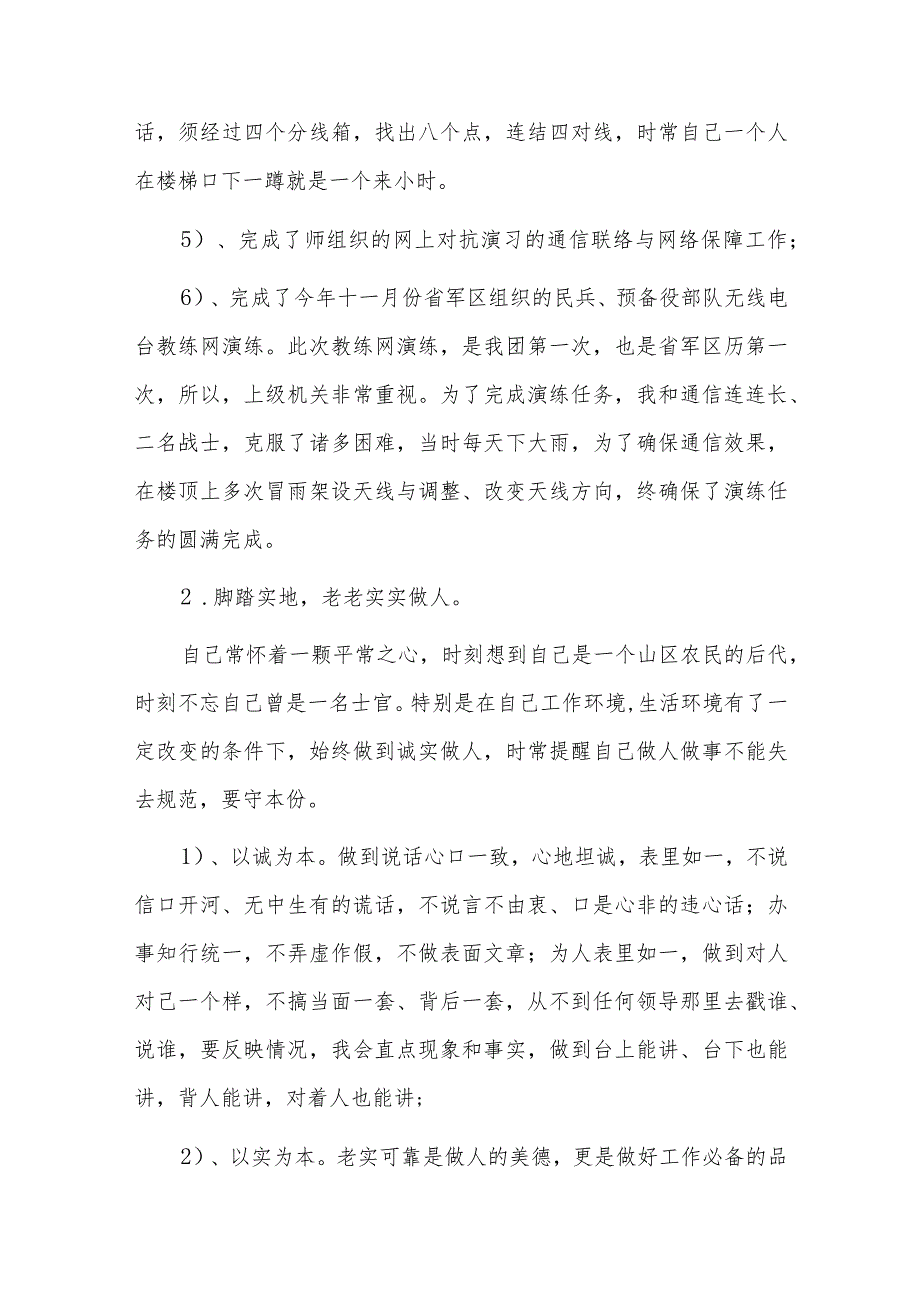 话，须经过四个分线箱，找出八个点，连结四对线，时常自己一个人在楼梯口下一蹲就是一个来小时。

5）、完成了师组织的网上对抗演习的通信联络与网络保障工作；

6）、完成了今年十一月份省军区组织的民兵、预备役部队无线电台教练网演练。此次教练网演练，是我团第一次，也是省军区历第一次，所以，上级机关非常重视。为了完成演练任务，我和通信连连长、二名战士，克服了诸多困难，当时每天下大雨，为了确保通信效果，在楼顶上多次冒雨架设天线与调整、改变天线方向，终确保了演练任务的圆满完成。

2．脚踏实地，老老实实做人。

自己常怀着一颗平常之心，时刻想到自己是一个山区农民的后代，时刻不忘自己曾是一名士官。特别是在自己工作环境，生活环境有了一定改变的条件下，始终做到诚实做人，时常提醒自己做人做事不能失去规范，要守本份。

1）、以诚为本。做到说话心口一致，心地坦诚，表里如一，不说信口开河、无中生有的谎话，不说言不由衷、口是心非的违心话；办事知行统一，不弄虚作假，不做表面文章；为人表里如一，做到对人对己一个样，不搞当面一套、背后一套，从不到任何领导那里去戳谁、说谁，要反映情况，我会直点现象和事实，做到台上能讲、台下也能讲，背人能讲，对着人也能讲；

2）、以实为本。老实可靠是做人的美德，更是做好工作必备的品